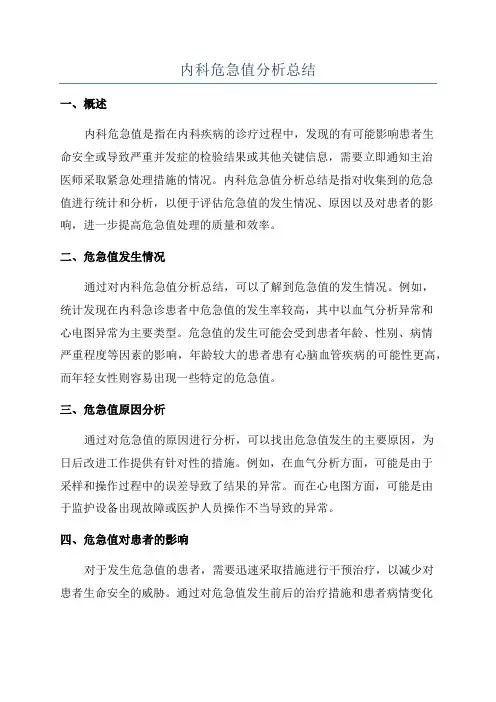 内科危急值分析总结

一、概述

内科危急值是指在内科疾病的诊疗过程中，发现的有可能影响患者生命安全或导致严重并发症的检验结果或其他关键信息，需要立即通知主治医师采取紧急处理措施的情况。内科危急值分析总结是指对收集到的危急值进行统计和分析，以便于评估危急值的发生情况、原因以及对患者的影响，进一步提高危急值处理的质量和效率。

二、危急值发生情况

通过对内科危急值分析总结，可以了解到危急值的发生情况。例如，统计发现在内科急诊患者中危急值的发生率较高，其中以血气分析异常和心电图异常为主要类型。危急值的发生可能会受到患者年龄、性别、病情严重程度等因素的影响，年龄较大的患者患有心脑血管疾病的可能性更高，而年轻女性则容易出现一些特定的危急值。

三、危急值原因分析

通过对危急值的原因进行分析，可以找出危急值发生的主要原因，为日后改进工作提供有针对性的措施。例如，在血气分析方面，可能是由于采样和操作过程中的误差导致了结果的异常。而在心电图方面，可能是由于监护设备出现故障或医护人员操作不当导致的异常。

四、危急值对患者的影响

对于发生危急值的患者，需要迅速采取措施进行干预治疗，以减少对患者生命安全的威胁。通过对危急值发生前后的治疗措施和患者病情变化